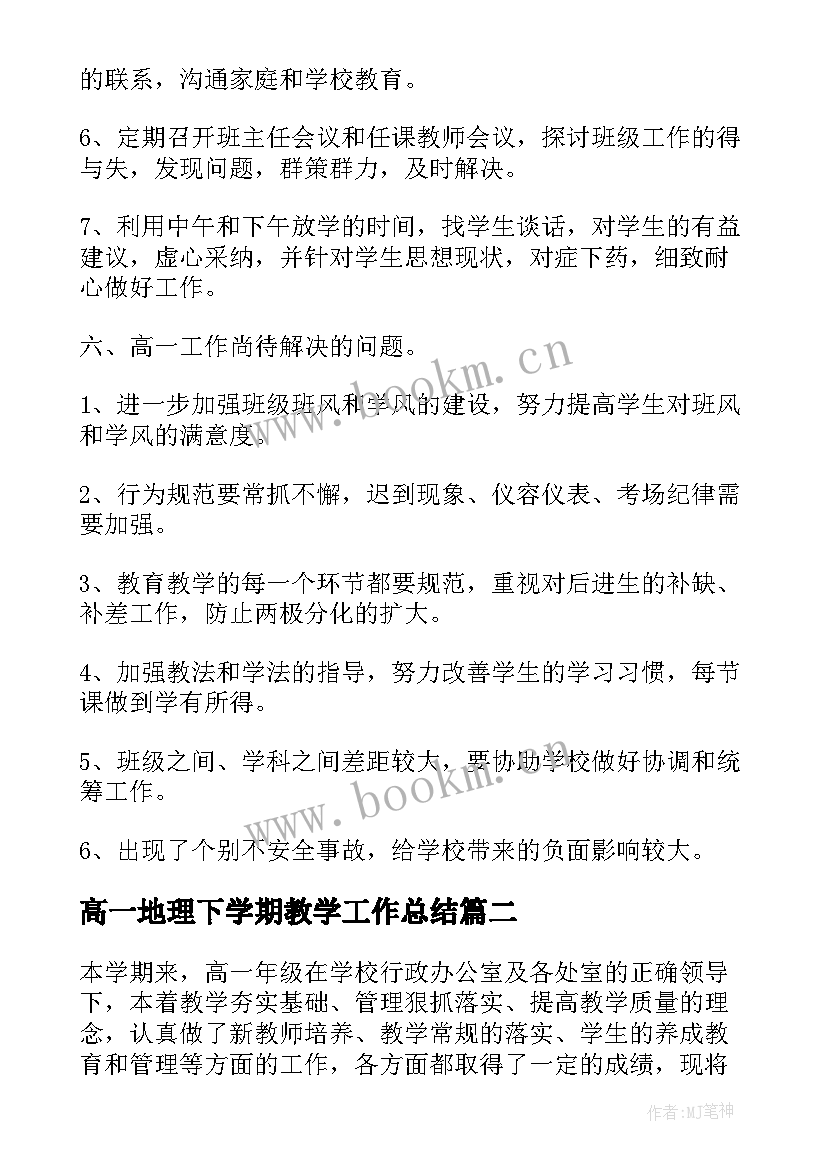 的联系，沟通家庭和学校教育。

6、定期召开班主任会议和任课教师会议，探讨班级工作的得与失，发现问题，群策群力，及时解决。

7、利用中午和下午放学的时间，找学生谈话，对学生的有益建议，虚心采纳，并针对学生思想现状，对症下药，细致耐心做好工作。

六、高一工作尚待解决的问题。

1、进一步加强班级班风和学风的建设，努力提高学生对班风和学风的满意度。

2、行为规范要常抓不懈，迟到现象、仪容仪表、考场纪律需要加强。

3、教育教学的每一个环节都要规范，重视对后进生的补缺、补差工作，防止两极分化的扩大。

4、加强教法和学法的指导，努力改善学生的学习习惯，每节课做到学有所得。

5、班级之间、学科之间差距较大，要协助学校做好协调和统筹工作。

6、出现了个别不安全事故，给学校带来的负面影响较大。

高一地理下学期教学工作总结篇二

本学期来，高一年级在学校行政办公室及各处室的正确领导下，本着教学夯实基础、管理狠抓落实、提高教学质量的理念，认真做了新教师培养、教学常规的落实、学生的养成教育和管理等方面的工作，各方面都取得了一定的成绩，现将

www.bookm.cn

www.bookm.cn

作者:MJ笔神